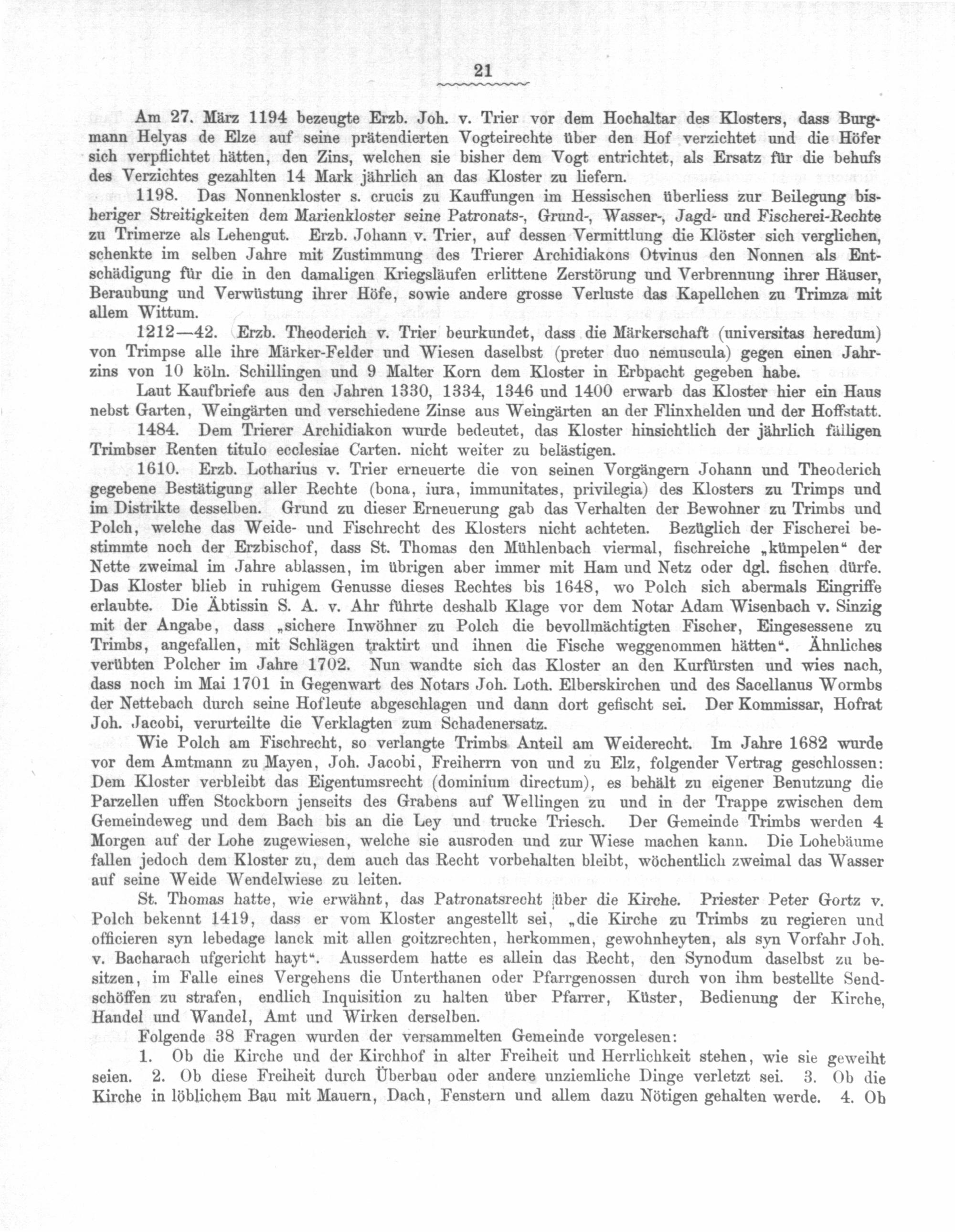 21

Am 27. März 1194 bezeugte Erzb. Joh. v. Trier vor dem Hochaltar des Klosters, dass Burgmann Helyas de Elze auf seine prätendierten Vogteirechte über den Hof verzichtet und die Höfer sich verpflichtet hätten, den Zins, welchen sie bisher dem Vogt entrichtet, als Ersatz für die behufs des Verzichtes gezahlten 14 Mark jährlich an das Kloster zu liefern.

1198. Das Nonnenkloster s. crucis zu Kauffungen im Hessischen überliess zur Beilegung bisheriger Streitigkeiten dem Marienkloster seine Patronats-, Grund-, Wasser-, Jagd- und Fischerei-Rechte zu Trimerze als Lehengut. Erzb. Johann v. Trier, auf dessen Vermittlung die Klöster sich verglichen, schenkte im selben Jahre mit Zustimmung des Trierer Archidiakons Otvinus den Nonnen als Entschädigung für die in den damaligen Kriegsläufen erlittene Zerstörung und Verbrennung ihrer Häuser, Beraubung und Verwüstung ihrer Höfe, sowie andere grosse Verluste das Kapellchen zu Trimza mit allem Wittum.

1212—42. Erzb. Theoderich v. Trier beurkundet, dass die Märkerschaft (universitas heredum) von Trimpse alle ihre Märker-Felder und Wiesen daselbst (preter duo nemuscula) gegen einen Jahrzins von 10 köln. Schillingen und 9 Malter Korn dem Kloster in Erbpacht gegeben habe.

Laut Kaufbriefe aus den Jahren 1330, 1334, 1346 und 1400 erwarb das Kloster hier ein Haus nebst Garten, Weingärten und verschiedene Zinse aus Weingärten an der Flinxhelden und der Hoffstatt.

1484. Dem Trierer Archidiakon wurde bedeutet, das Kloster hinsichtlich der jährlich fälligen Trimbser Renten titulo ecclesiae Carten. nicht weiter zu belästigen.

1610. Erzb. Lotharius v. Trier erneuerte die von seinen Vorgängern Johann und Theoderich gegebene Bestätigung aller Rechte (bona, iura, immunitates, privilegia) des Klosters zu Trimps und im Distrikte desselben. Grund zu dieser Erneuerung gab das Verhalten der Bewohner zu Trimbs und Polch, welche das Weide- und Fischrecht des Klosters nicht achteten. Bezüglich der Fischerei bestimmte noch der Erzbischof, dass St. Thomas den Mühlenbach viermal, fischreiche „kümpelen“ der Nette zweimal im Jahre ablassen, im übrigen aber immer mit Ham und Netz oder dgl. fischen dürfe. Das Kloster blieb in ruhigem Genusse dieses Rechtes bis 1648, wo Polch sich abermals Eingriffe erlaubte. Die Äbtissin S. A. v. Ahr führte deshalb Klage vor dem Notar Adam Wisenbach v. Sinzig mit der Angabe, dass „sichere Inwöhner zu Polch die bevollmächtigten Fischer, Eingesessene zu Trimbs, angefallen, mit Schlägen traktirt und ihnen die Fische weggenommen hätten“. Ähnliches verübten Polcher im Jahre 1702. Nun wandte sich das Kloster an den Kurfürsten und wies nach, dass noch im Mai 1701 in Gegenwart des Notars Joh. Loth. Elberskirchen und des Sacellanus Wormbs der Nettebach durch seine Hofleute abgeschlagen und dann dort gefischt sei. Der Kommissar, Hofrat Joh. Jacobi, verurteilte die Verklagten zum Schadenersatz.

Wie Polch am Fischrecht, so verlangte Trimbs Anteil am Weiderecht. Im Jahre 1682 wurde vor dem Amtmann zu Mayen, Joh. Jacobi, Freiherrn von und zu Elz, folgender Vertrag geschlossen: Dem Kloster verbleibt das Eigentumsrecht (dominium directum), es behält zu eigener Benutzung die Parzellen uffen Stockborn jenseits des Grabens auf Wellingen zu und in der Trappe zwischen dem Gemeindeweg und dem Bach bis an die Ley und trucke Triesch. Der Gemeinde Trimbs werden 4 Morgen auf der Lohe zugewiesen, welche sie ausroden und zur Wiese machen kann. Die Lohebäume fallen jedoch dem Kloster zu, dem auch das Recht vorbehalten bleibt, wöchentlich zweimal das Wasser auf seine Weide Wendelwiese zu leiten.

St. Thomas hatte, wie erwähnt, das Patronatsrecht über die Kirche. Priester Peter Gortz v. Polch bekennt 1419, dass er vom Kloster angestellt sei, „die Kirche zu Trimbs zu regieren und officieren syn lebedage lanck mit allen goitzrechten, herkommen, gewohnheyten, als syn Vorfahr Joh. v. Bacharach ufgericht hayt“. Ausserdem hatte es allein das Recht, den Synodum daselbst zu besitzen, im Falle eines Vergehens die Unterthanen oder Pfarrgenossen durch von ihm bestellte Sendschöffen zu strafen, endlich Inquisition zu halten über Pfarrer, Küster, Bedienung der Kirche, Handel und Wandel, Amt und Wirken derselben.

Folgende 38 Fragen wurden der versammelten Gemeinde vorgelesen:

1. Ob die Kirche und der Kirchhof in alter Freiheit und Herrlichkeit stehen, wie sie geweiht seien. 2. Ob diese Freiheit durch Überbau oder andere unziemliche Dinge verletzt sei. 3. Ob die Kirche in löblichem Bau mit Mauern, Dach, Fenstern und allem dazu Nötigen gehalten werde. 4. Ob